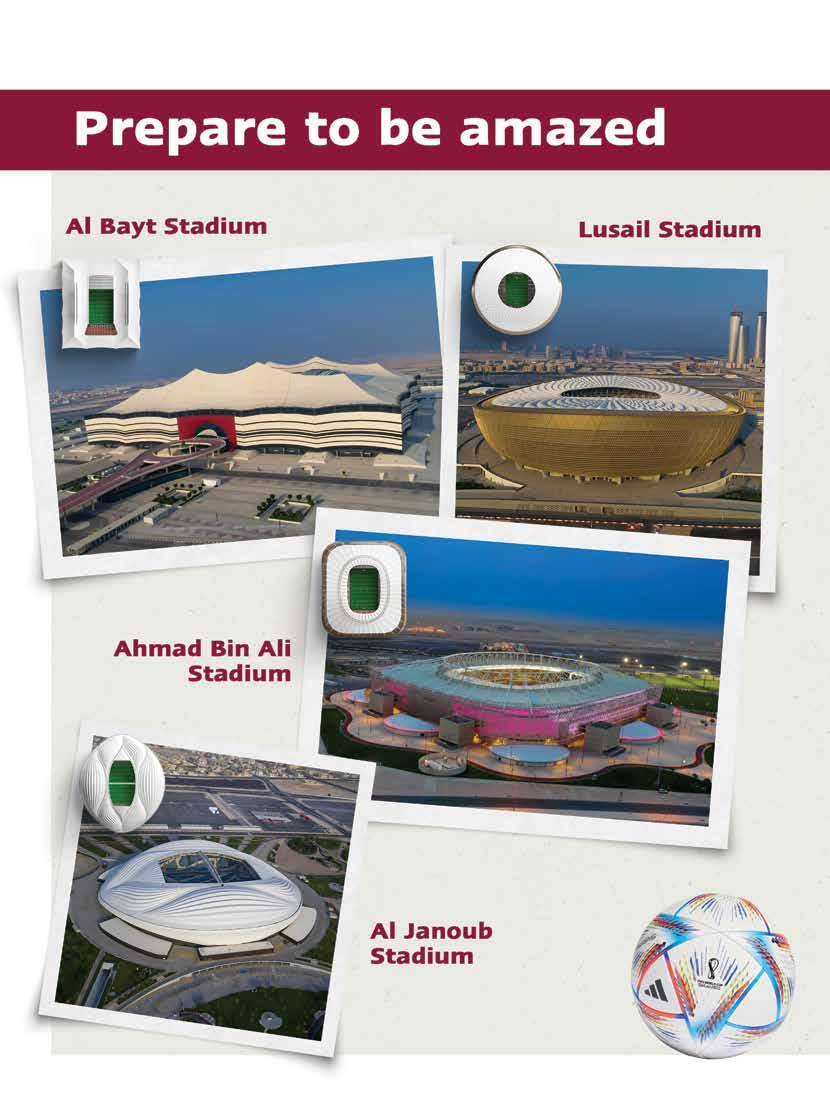 Prepare to be amazed

Al Bayt Stadium

Lusail Stadium

Ahmad Bin Ali Stadium

Al Janoub Stadium